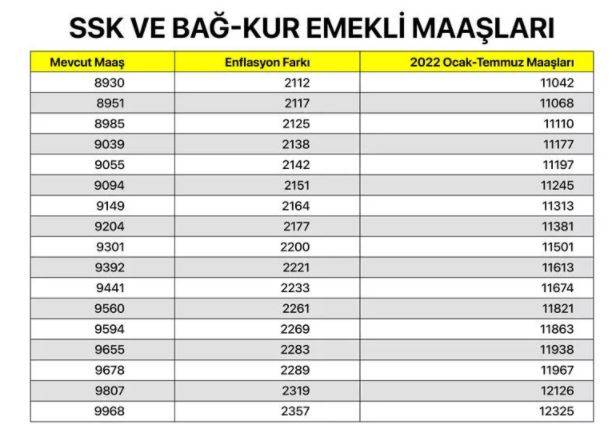 SSK VE BAĞ-KUR EMEKLİ MAAŞLARI

| Mevcut Maaş | Enflasyon Farkı | 2022 Ocak-Temmuz Maaşları |
|---|---|---|
| 8930 | 2112 | 11042 |
| 8951 | 2117 | 11068 |
| 8985 | 2125 | 11110 |
| 9039 | 2138 | 11177 |
| 9055 | 2142 | 11197 |
| 9094 | 2151 | 11245 |
| 9149 | 2164 | 11313 |
| 9204 | 2177 | 11381 |
| 9301 | 2200 | 11501 |
| 9392 | 2221 | 11613 |
| 9441 | 2233 | 11674 |
| 9560 | 2261 | 11821 |
| 9594 | 2269 | 11863 |
| 9655 | 2283 | 11938 |
| 9678 | 2289 | 11967 |
| 9807 | 2319 | 12126 |
| 9968 | 2357 | 12325 |